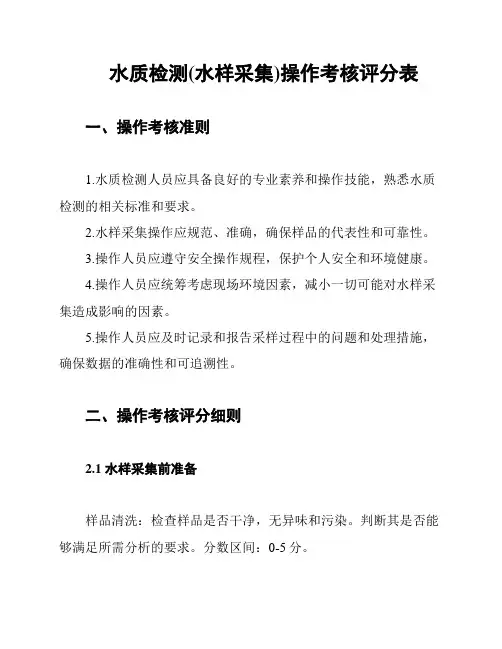 水质检测(水样采集)操作考核评分表

一、操作考核准则

1.水质检测人员应具备良好的专业素养和操作技能，熟悉水质检测的相关标准和要求。

2.水样采集操作应规范、准确，确保样品的代表性和可靠性。

3.操作人员应遵守安全操作规程，保护个人安全和环境健康。

4.操作人员应统筹考虑现场环境因素，减小一切可能对水样采集造成影响的因素。

5.操作人员应及时记录和报告采样过程中的问题和处理措施，确保数据的准确性和可追溯性。

二、操作考核评分细则

2.1 水样采集前准备

样品清洗：检查样品是否干净，无异味和污染。判断其是否能够满足所需分析的要求。分数区间：0-5 分。